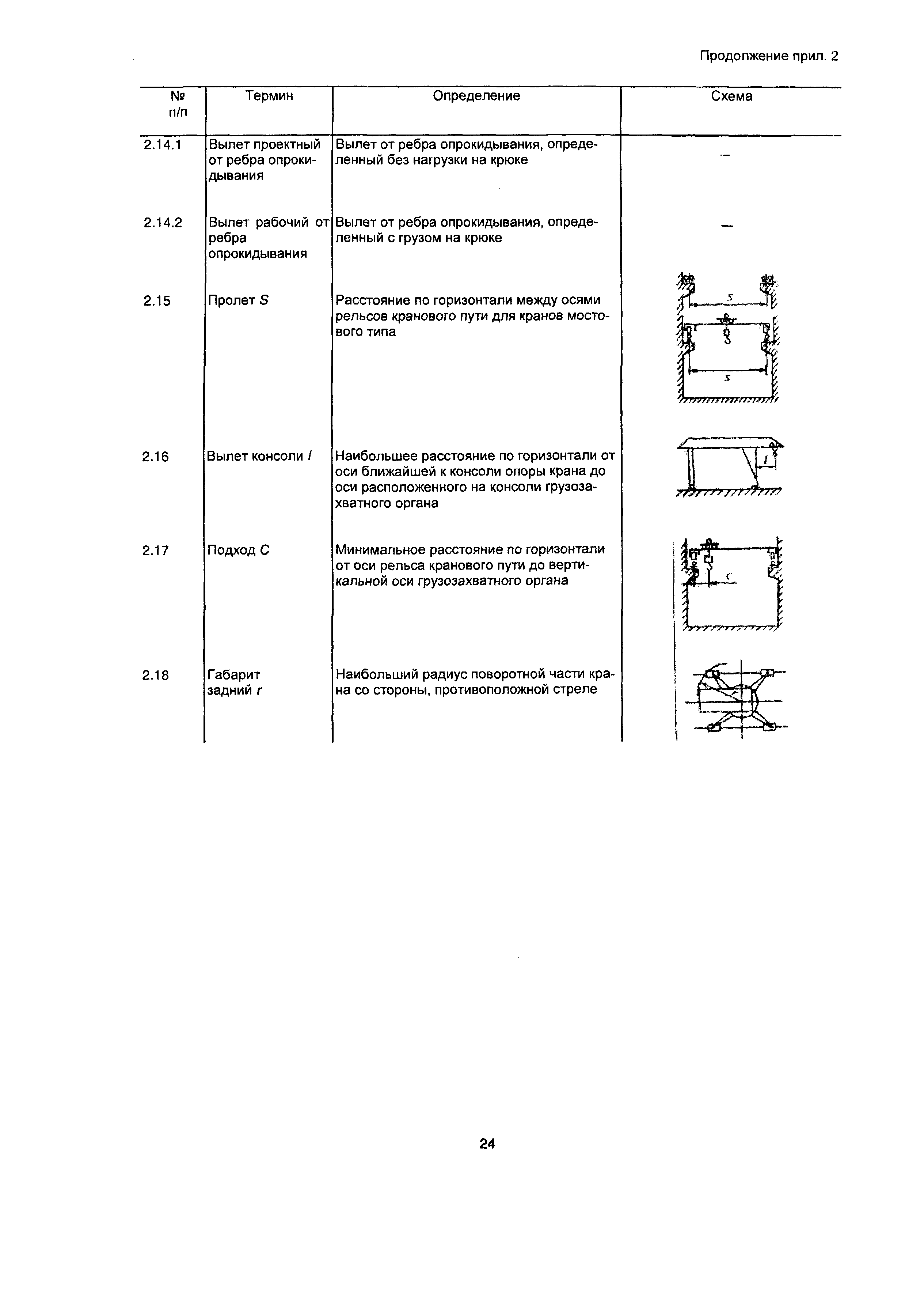 Продолжение прил. 2

| № п/п | Термин | Определение | Схема |
|---|---|---|---|
| 2.14.1 | Вылет проектный от ребра опрокидывания | Вылет от ребра опрокидывания, определенный без нагрузки на крюке | — |
| 2.14.2 | Вылет рабочий от ребра опрокидывания | Вылет от ребра опрокидывания, определенный с грузом на крюке | — |
| 2.15 | Пролет $S$ | Расстояние по горизонтали между осями рельсов кранового пути для кранов мостового типа | $S$ $S$ |
| 2.16 | Вылет консоли $l$ | Наибольшее расстояние по горизонтали от оси ближайшей к консоли опоры крана до оси расположенного на консоли грузозахватного органа | $l$ |
| 2.17 | Подход $C$ | Минимальное расстояние по горизонтали от оси рельса кранового пути до вертикальной оси грузозахватного органа | $C$ |
| 2.18 | Габарит задний $r$ | Наибольший радиус поворотной части крана со стороны, противоположной стреле | |

24